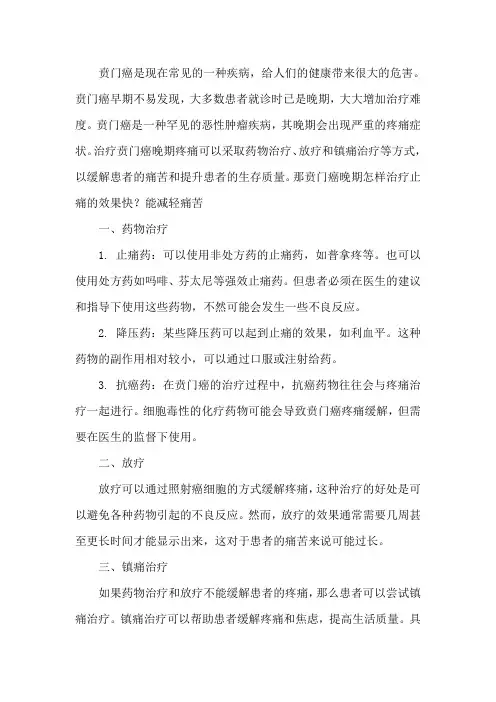 贲门癌是现在常见的一种疾病，给人们的健康带来很大的危害。贲门癌早期不易发现，大多数患者就诊时已是晚期，大大增加治疗难度。贲门癌是一种罕见的恶性肿瘤疾病，其晚期会出现严重的疼痛症状。治疗贲门癌晚期疼痛可以采取药物治疗、放疗和镇痛治疗等方式，以缓解患者的痛苦和提升患者的生存质量。那贲门癌晚期怎样治疗止痛的效果快？能减轻痛苦

一、药物治疗

1. 止痛药：可以使用非处方药的止痛药，如普拿疼等。也可以使用处方药如吗啡、芬太尼等强效止痛药。但患者必须在医生的建议和指导下使用这些药物，不然可能会发生一些不良反应。

2. 降压药：某些降压药可以起到止痛的效果，如利血平。这种药物的副作用相对较小，可以通过口服或注射给药。

3. 抗癌药：在贲门癌的治疗过程中，抗癌药物往往会与疼痛治疗一起进行。细胞毒性的化疗药物可能会导致贲门癌疼痛缓解，但需要在医生的监督下使用。

二、放疗

放疗可以通过照射癌细胞的方式缓解疼痛，这种治疗的好处是可以避免各种药物引起的不良反应。然而，放疗的效果通常需要几周甚至更长时间才能显示出来，这对于患者的痛苦来说可能过长。

三、镇痛治疗

如果药物治疗和放疗不能缓解患者的疼痛，那么患者可以尝试镇痛治疗。镇痛治疗可以帮助患者缓解疼痛和焦虑，提高生活质量。具